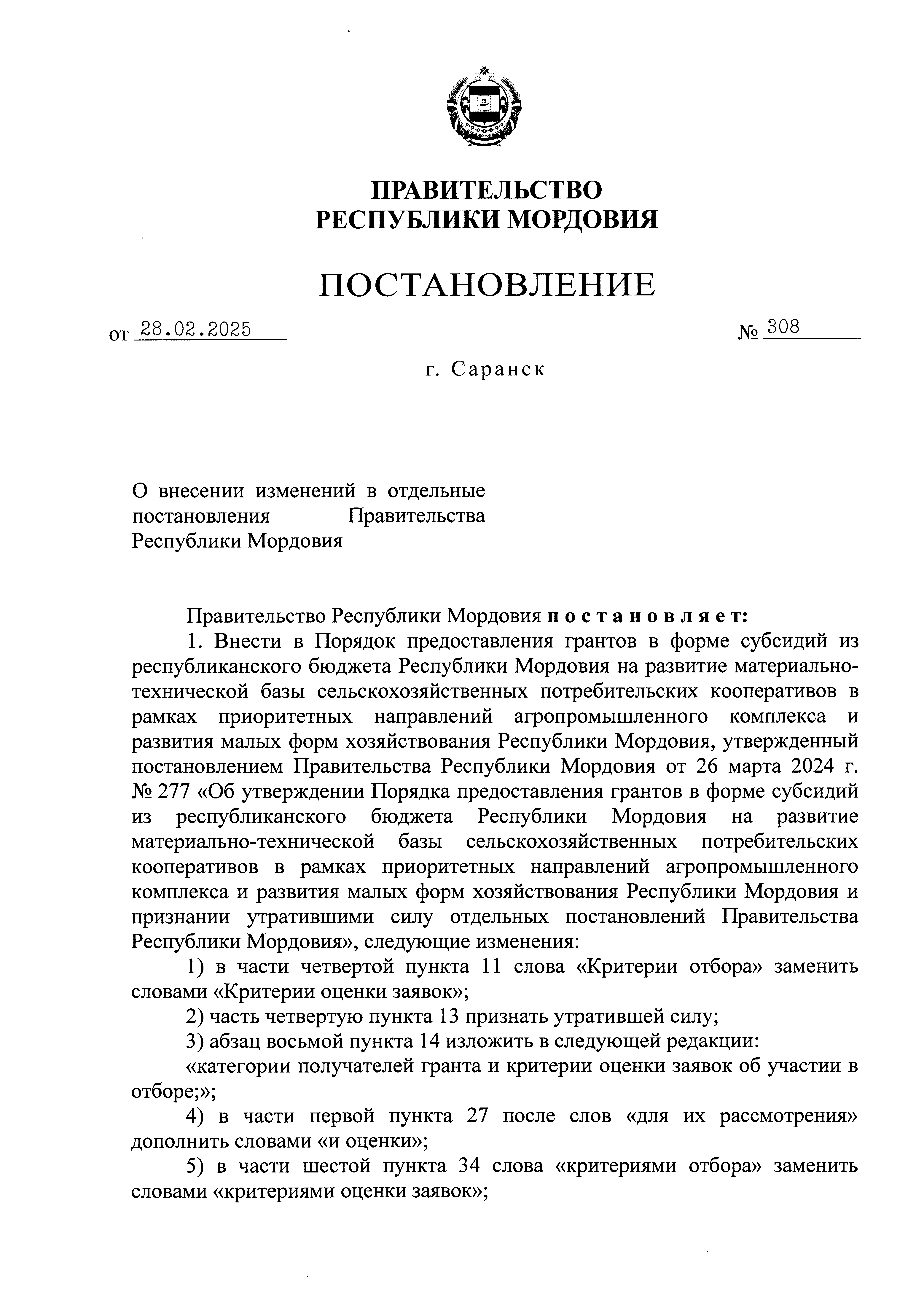 ПРАВИТЕЛЬСТВО
РЕСПУБЛИКИ МОРДОВИЯ

ПОСТАНОВЛЕНИЕ

от 28.02.2025 № 308

г. Саранск

О внесении изменений в отдельные постановления Правительства Республики Мордовия

Правительство Республики Мордовия постановляет:

1. Внести в Порядок предоставления грантов в форме субсидий из республиканского бюджета Республики Мордовия на развитие материально-технической базы сельскохозяйственных потребительских кооперативов в рамках приоритетных направлений агропромышленного комплекса и развития малых форм хозяйствования Республики Мордовия, утвержденный постановлением Правительства Республики Мордовия от 26 марта 2024 г. № 277 «Об утверждении Порядка предоставления грантов в форме субсидий из республиканского бюджета Республики Мордовия на развитие материально-технической базы сельскохозяйственных потребительских кооперативов в рамках приоритетных направлений агропромышленного комплекса и развития малых форм хозяйствования Республики Мордовия и признании утратившими силу отдельных постановлений Правительства Республики Мордовия», следующие изменения:

1) в части четвертой пункта 11 слова «Критерии отбора» заменить словами «Критерии оценки заявок»;

2) часть четвертую пункта 13 признать утратившей силу;

3) абзац восьмой пункта 14 изложить в следующей редакции:

«категории получателей гранта и критерии оценки заявок об участии в отборе;»;

4) в части первой пункта 27 после слов «для их рассмотрения» дополнить словами «и оценки»;

5) в части шестой пункта 34 слова «критериями отбора» заменить словами «критериями оценки заявок»;